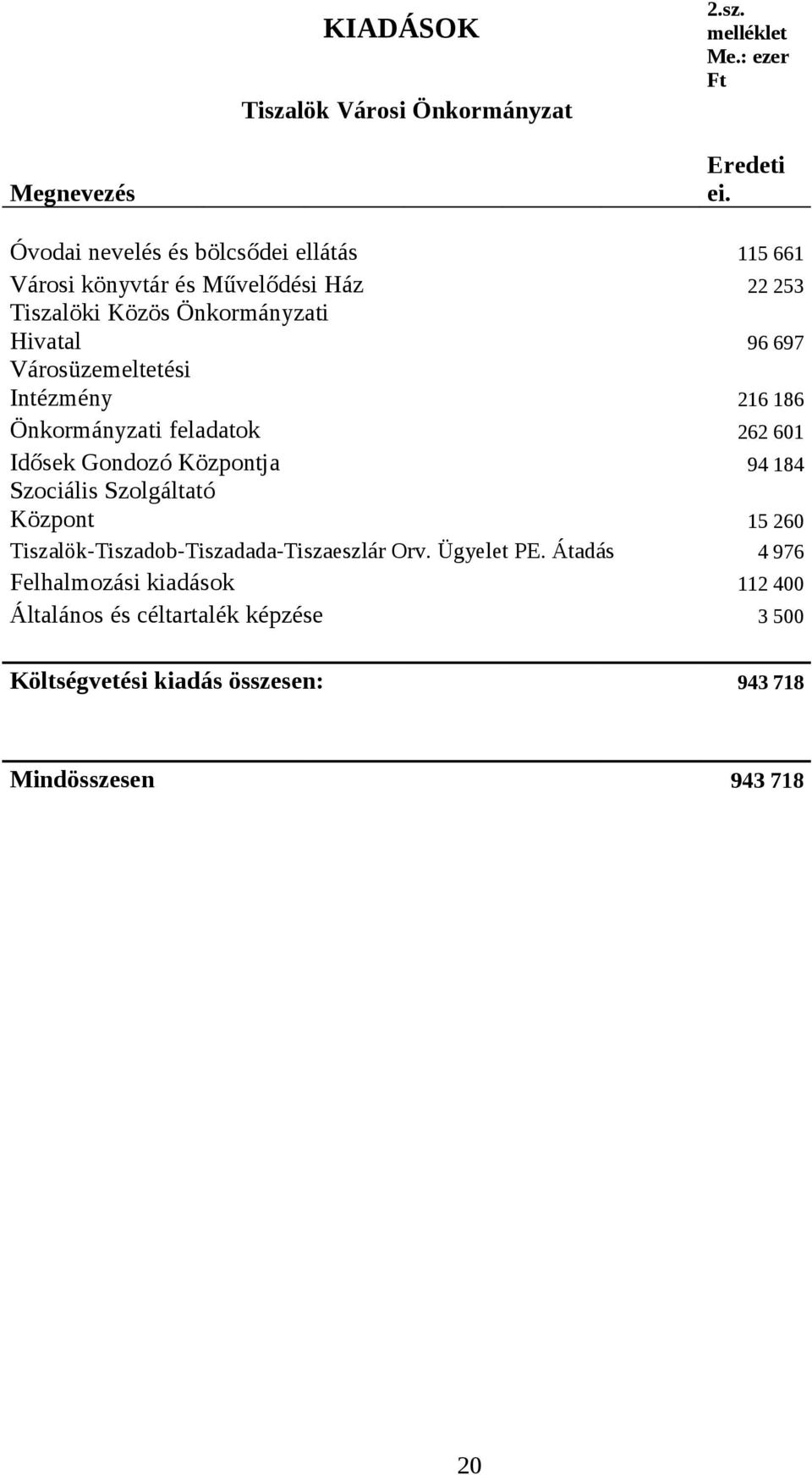 KIADÁSOK

2.sz. melléklet
Me.: ezer Ft

Tiszalök Városi Önkormányzat

| Megnevezés | Eredeti ei. |
|---|---|
| Óvodai nevelés és bölcsődei ellátás | 115 661 |
| Városi könyvtár és Művelődési Ház | 22 253 |
| Tiszalöki Közös Önkormányzati Hivatal | 96 697 |
| Városüzemeltetési Intézmény | 216 186 |
| Önkormányzati feladatok | 262 601 |
| Idősek Gondozó Központja | 94 184 |
| Szociális Szolgáltató Központ | 15 260 |
| Tiszalök-Tiszadob-Tiszadada-Tiszaeszlár Orv. Ügyelet PE. Átadás | 4 976 |
| Felhalmozási kiadások | 112 400 |
| Általános és céltartalék képzése | 3 500 |
| Költségvetési kiadás összesen: | 943 718 |
| Mindösszesen | 943 718 |

20